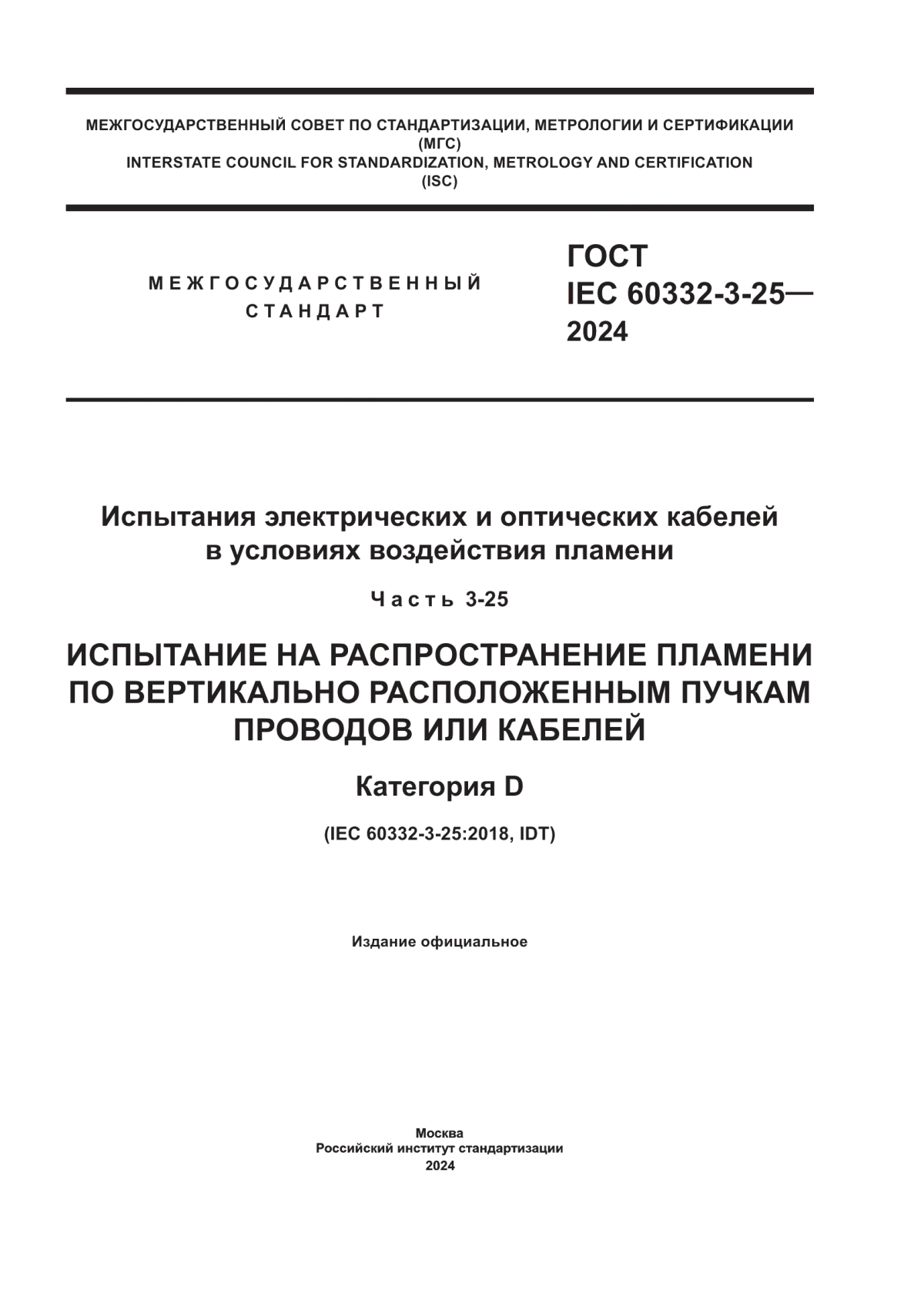 МЕЖГОСУДАРСТВЕННЫЙ СОВЕТ ПО СТАНДАРТИЗАЦИИ, МЕТРОЛОГИИ И СЕРТИФИКАЦИИ
(МГС)
INTERSTATE COUNCIL FOR STANDARDIZATION, METROLOGY AND CERTIFICATION
(ISC)

МЕЖГОСУДАРСТВЕННЫЙ
СТАНДАРТ

ГОСТ
IEC 60332-3-25—
2024

Испытания электрических и оптических кабелей
в условиях воздействия пламени

Часть 3-25

ИСПЫТАНИЕ НА РАСПРОСТРАНЕНИЕ ПЛАМЕНИ
ПО ВЕРТИКАЛЬНО РАСПОЛОЖЕННЫМ ПУЧКАМ
ПРОВОДОВ ИЛИ КАБЕЛЕЙ

Категория D

(IEC 60332-3-25:2018, IDT)

Издание официальное

Москва
Российский институт стандартизации
2024